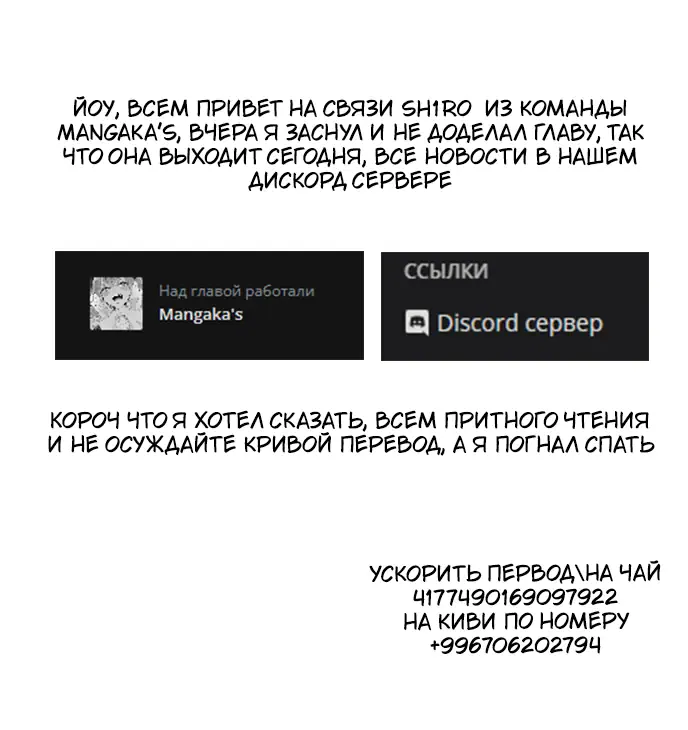 ЙОУ, ВСЕМ ПРИВЕТ НА СВЯЗИ SH1RO ИЗ КОМАНДЫ MANGAKA'S, ВЧЕРА Я ЗАСНУЛ И НЕ ДОДЕЛАЛ ГЛАВУ, ТАК ЧТО ОНА ВЫХОДИТ СЕГОДНЯ, ВСЕ НОВОСТИ В НАШЕМ ДИСКОРД СЕРВЕРЕ

Над главой работали
Mangaka's

ССЫЛКИ

Discord сервер

КОРОЧ ЧТО Я ХОТЕЛ СКАЗАТЬ, ВСЕМ ПРИТНОГО ЧТЕНИЯ И НЕ ОСУЖДАЙТЕ КРИВОЙ ПЕРЕВОД, А Я ПОГНАЛ СПАТЬ

УСКОРИТЬ ПЕРВОД\НА ЧАЙ
4177490169097922
НА КИВИ ПО НОМЕРУ
+996706202794